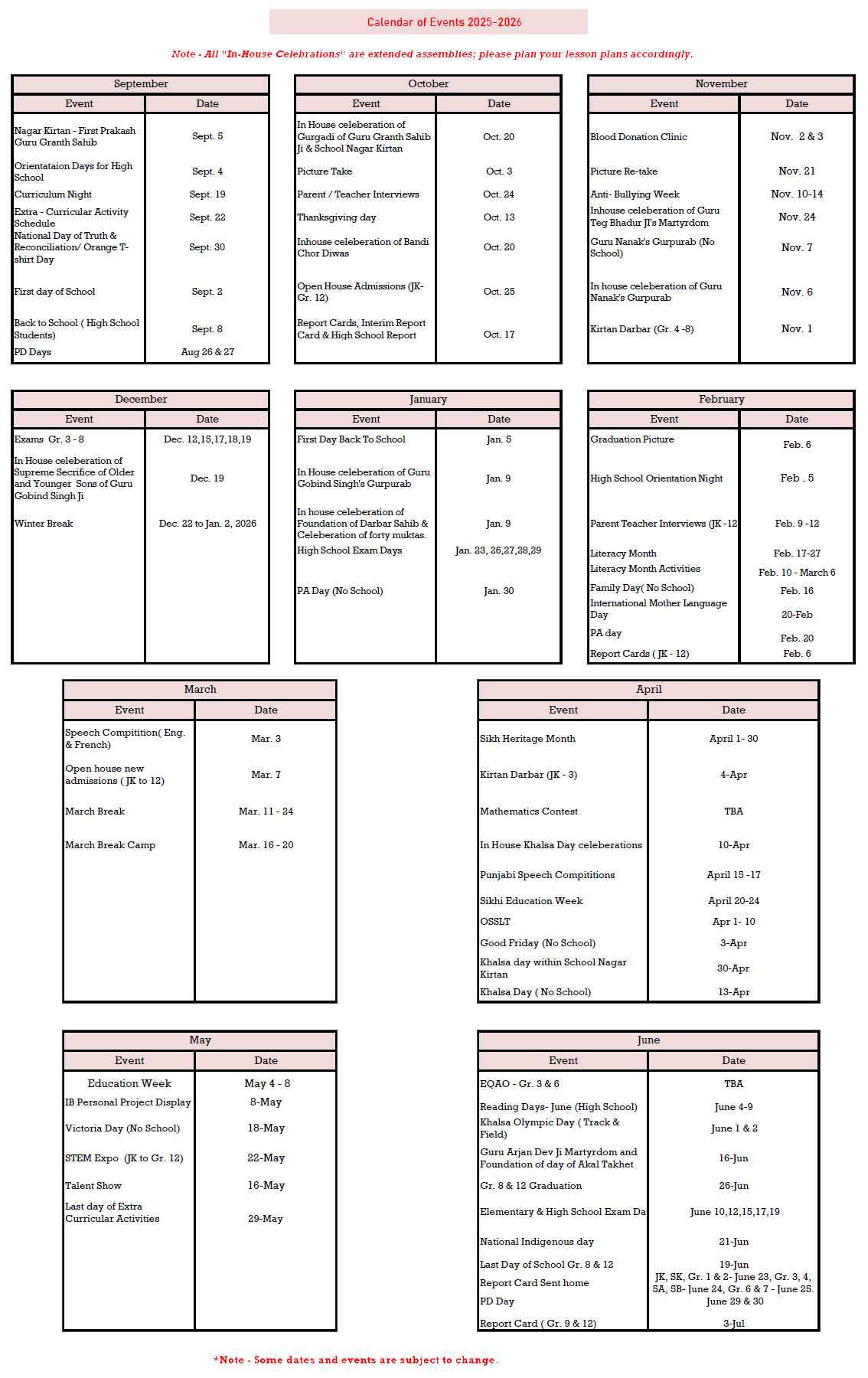 Calendar of Events 2025-2026

Note - All "In-House Celebrations" are extended assemblies; please plan your lesson plans accordingly.

September

| Event | Date |
|---|---|
| Nagar Kirtan - First Prakash Guru Granth Sahib | Sept. 5 |
| Orientataion Days for High School | Sept. 4 |
| Curriculum Night | Sept. 19 |
| Extra - Curricular Activity Schedule | Sept. 22 |
| National Day of Truth & Reconciliation/ Orange T-shirt Day | Sept. 30 |
| First day of School | Sept. 2 |
| Back to School ( High School Students) | Sept. 8 |
| PD Days | Aug 26 & 27 |

October

| Event | Date |
|---|---|
| In House celeberation of Gurgadi of Guru Granth Sahib Ji & School Nagar Kirtan | Oct. 20 |
| Picture Take | Oct. 3 |
| Parent / Teacher Interviews | Oct. 24 |
| Thanksgiving day | Oct. 13 |
| Inhouse celeberation of Bandi Chor Diwas | Oct. 20 |
| Open House Admissions (JK-Gr. 12) | Oct. 25 |
| Report Cards, Interim Report Card & High School Report | Oct. 17 |

November

| Event | Date |
|---|---|
| Blood Donation Clinic | Nov. 2 & 3 |
| Picture Re-take | Nov. 21 |
| Anti- Bullying Week | Nov. 10-14 |
| Inhouse celeberation of Guru Teg Bhadur JI's Martyrdom | Nov. 24 |
| Guru Nanak's Gurpurab (No School) | Nov. 7 |
| In house celeberation of Guru Nanak's Gurpurab | Nov. 6 |
| Kirtan Darbar (Gr. 4 -8) | Nov. 1 |

December

| Event | Date |
|---|---|
| Exams Gr. 3 - 8 | Dec. 12,15,17,18,19 |
| In House celeberation of Supreme Secrifice of Older and Younger Sons of Guru Gobind Singh Ji | Dec. 19 |
| Winter Break | Dec. 22 to Jan. 2, 2026 |

January

| Event | Date |
|---|---|
| First Day Back To School | Jan. 5 |
| In House celeberation of Guru Gobind Singh's Gurpurab | Jan. 9 |
| In house celeberation of Foundation of Darbar Sahib & Celeberation of forty muktas. | Jan. 9 |
| High School Exam Days | Jan. 23, 26,27,28,29 |
| PA Day (No School) | Jan. 30 |

February

| Event | Date |
|---|---|
| Graduation Picture | Feb. 6 |
| High School Orientation Night | Feb . 5 |
| Parent Teacher Interviews (JK -12 | Feb. 9 -12 |
| Literacy Month | Feb. 17-27 |
| Literacy Month Activities | Feb. 10 - March 6 |
| Family Day( No School) | Feb. 16 |
| International Mother Language Day | 20-Feb |
| PA day | Feb. 20 |
| Report Cards ( JK - 12) | Feb. 6 |

March

| Event | Date |
|---|---|
| Speech Compitition( Eng. & French) | Mar. 3 |
| Open house new admissions ( JK to 12) | Mar. 7 |
| March Break | Mar. 11 - 24 |
| March Break Camp | Mar. 16 - 20 |

April

| Event | Date |
|---|---|
| Sikh Heritage Month | April 1- 30 |
| Kirtan Darbar (JK - 3) | 4-Apr |
| Mathematics Contest | TBA |
| In House Khalsa Day celeberations | 10-Apr |
| Punjabi Speech Compititions | April 15 -17 |
| Sikhi Education Week | April 20-24 |
| OSSLT | Apr 1- 10 |
| Good Friday (No School) | 3-Apr |
| Khalsa day within School Nagar Kirtan | 30-Apr |
| Khalsa Day ( No School) | 13-Apr |

May

| Event | Date |
|---|---|
| Education Week | May 4 - 8 |
| IB Personal Project Display | 8-May |
| Victoria Day (No School) | 18-May |
| STEM Expo (JK to Gr. 12) | 22-May |
| Talent Show | 16-May |
| Last day of Extra Curricular Activities | 29-May |

June

| Event | Date |
|---|---|
| EQAO - Gr. 3 & 6 | TBA |
| Reading Days- June (High School) | June 4-9 |
| Khalsa Olympic Day ( Track & Field) | June 1 & 2 |
| Guru Arjan Dev Ji Martyrdom and Foundation of day of Akal Takhet | 16-Jun |
| Gr. 8 & 12 Graduation | 26-Jun |
| Elementary & High School Exam Da | June 10,12,15,17,19 |
| National Indigenous day | 21-Jun |
| Last Day of School Gr. 8 & 12 | 19-Jun |
| Report Card Sent home | JK, SK, Gr. 1 & 2- June 23, Gr. 3, 4, 5A, 5B- June 24, Gr. 6 & 7 - June 25. |
| PD Day | June 29 & 30 |
| Report Card ( Gr. 9 & 12) | 3-Jul |

*Note - Some dates and events are subject to change.